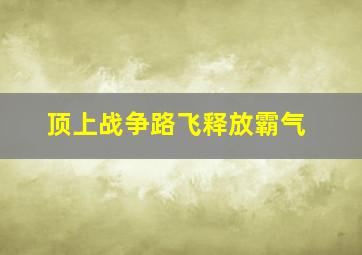 顶上战争路飞释放霸气